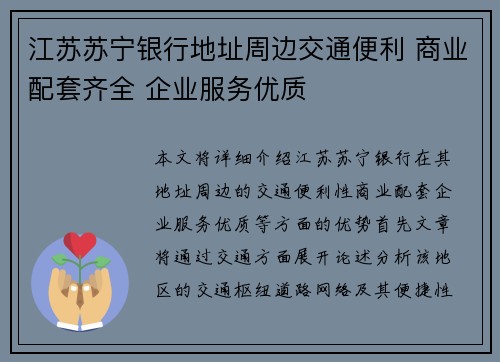 江苏苏宁银行地址周边交通便利 商业配套齐全 企业服务优质

本文将详细介绍江苏苏宁银行在其地址周边的交通便利性商业配套企业服务优质等方面的优势首先文章将通过交通方面展开论述分析该地区的交通枢纽道路网络及其便捷性